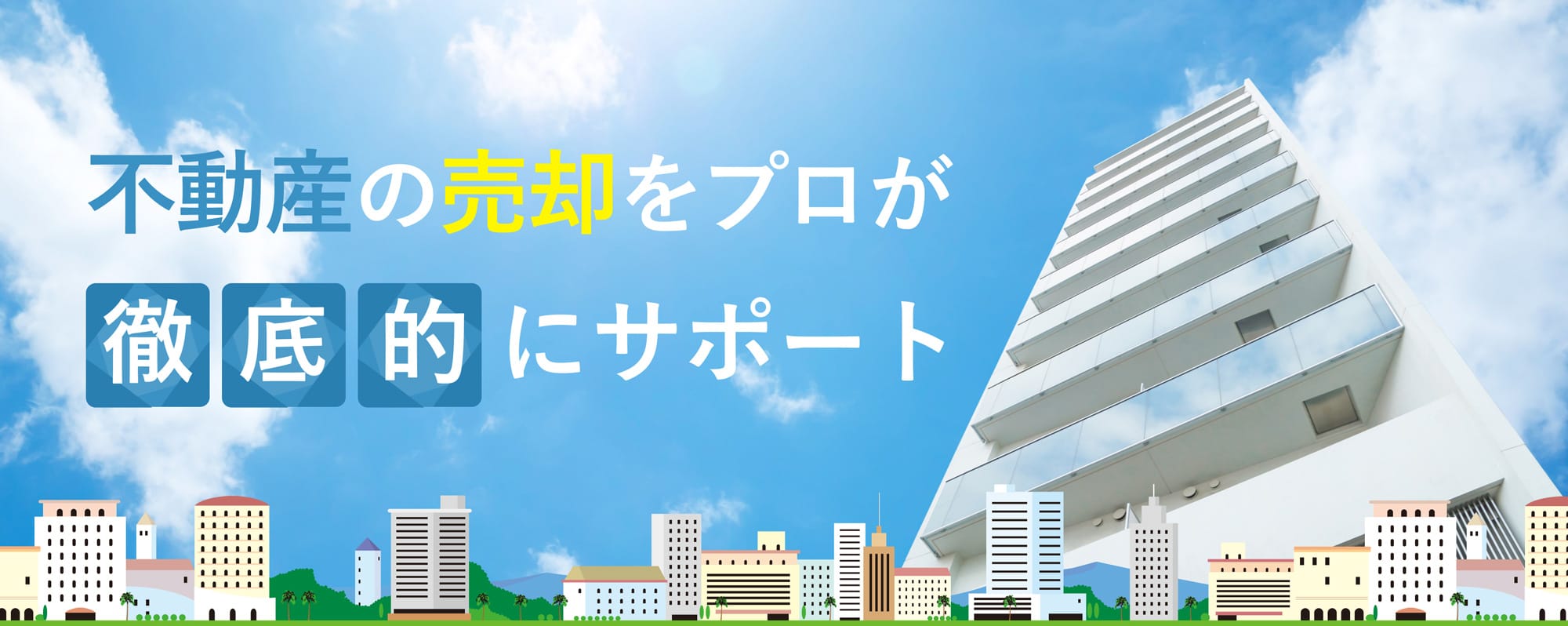 不動産の売却をプロが
徹底的にサポート